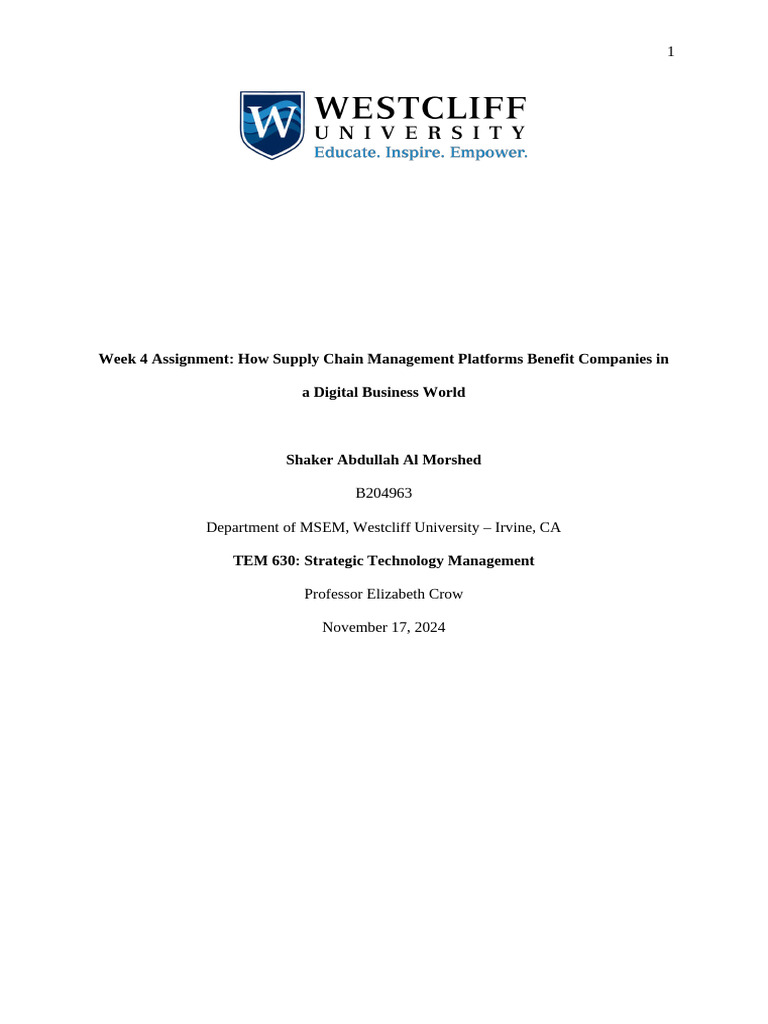 1

W

WESTCLIFF
UNIVERSITY
Educate. Inspire. Empower.

Week 4 Assignment: How Supply Chain Management Platforms Benefit Companies in a Digital Business World

Shaker Abdullah Al Morshed

B204963

Department of MSEM, Westcliff University – Irvine, CA

TEM 630: Strategic Technology Management

Professor Elizabeth Crow

November 17, 2024